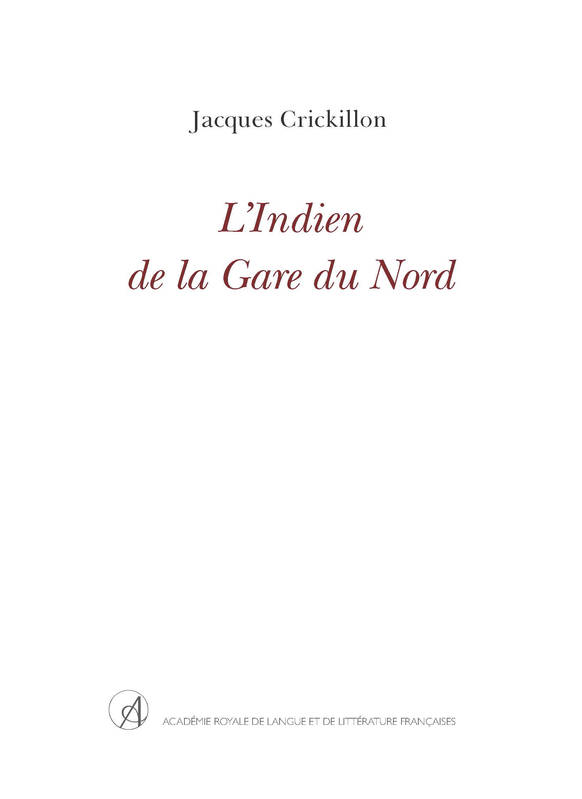 Jacques Crickillon

L'Indien
de la Gare du Nord

A

ACADÉMIE ROYALE DE LANGUE ET DE LITTÉRATURE FRANÇAISES